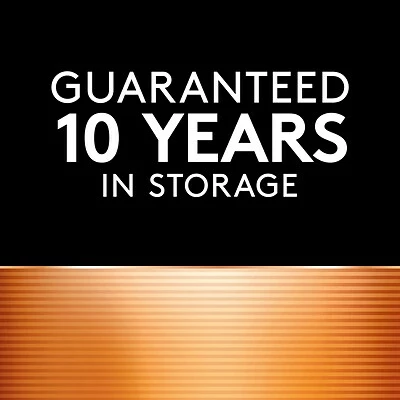 GUARANTEED
10 YEARS
IN STORAGE